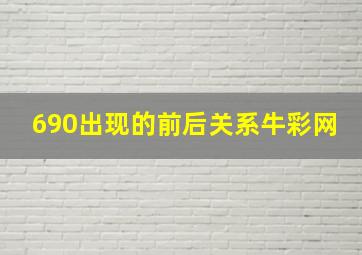 690出现的前后关系牛彩网